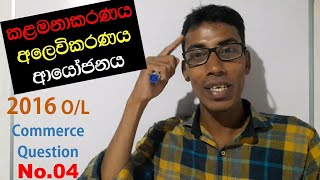 කළමනාකරණය
අලෙවිකරණය
ආයෝජනය

2016 O/L
Commerce
Question
No.04